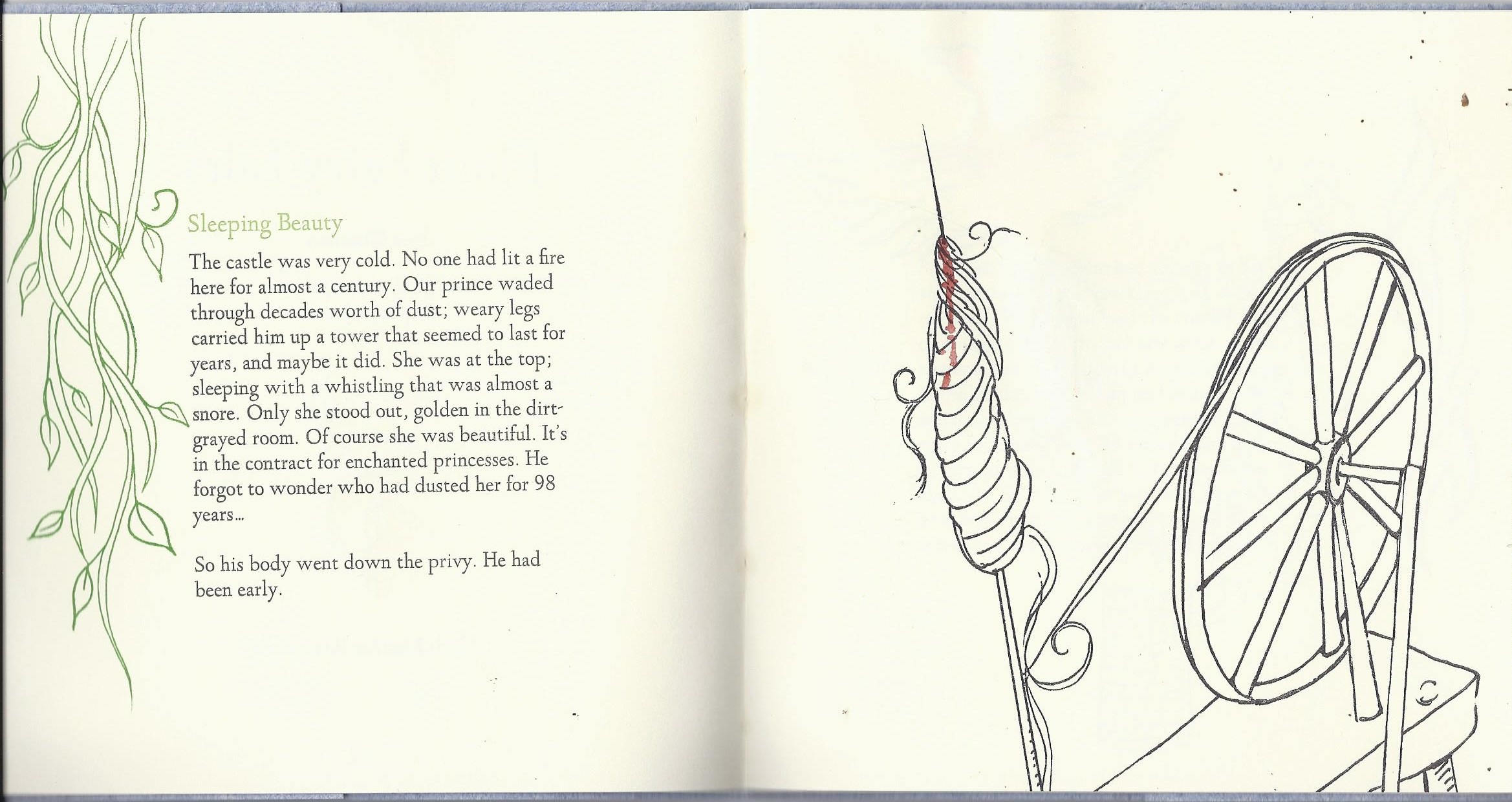 Sleeping Beauty

The castle was very cold. No one had lit a fire here for almost a century. Our prince waded through decades worth of dust; weary legs carried him up a tower that seemed to last for years, and maybe it did. She was at the top; sleeping with a whistling that was almost a snore. Only she stood out, golden in the dirt-grayed room. Of course she was beautiful. It's in the contract for enchanted princesses. He forgot to wonder who had dusted her for 98 years...

So his body went down the privy. He had been early.